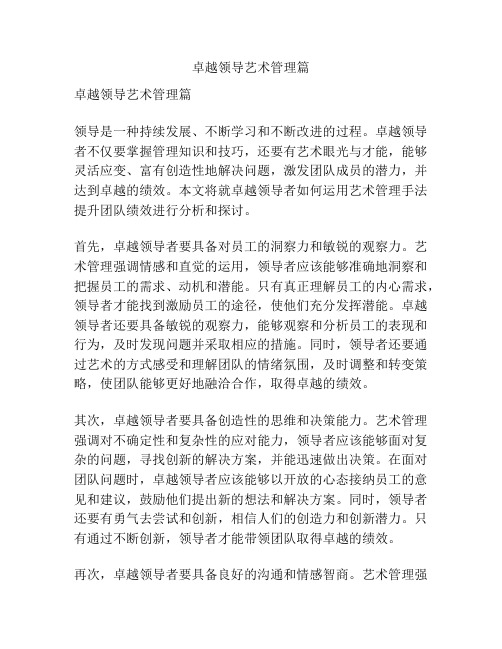 卓越领导艺术管理篇

卓越领导艺术管理篇

领导是一种持续发展、不断学习和不断改进的过程。卓越领导者不仅要掌握管理知识和技巧，还要有艺术眼光与才能，能够灵活应变、富有创造性地解决问题，激发团队成员的潜力，并达到卓越的绩效。本文将就卓越领导者如何运用艺术管理手法提升团队绩效进行分析和探讨。

首先，卓越领导者要具备对员工的洞察力和敏锐的观察力。艺术管理强调情感和直觉的运用，领导者应该能够准确地洞察和把握员工的需求、动机和潜能。只有真正理解员工的内心需求，领导者才能找到激励员工的途径，使他们充分发挥潜能。卓越领导者还要具备敏锐的观察力，能够观察和分析员工的表现和行为，及时发现问题并采取相应的措施。同时，领导者还要通过艺术的方式感受和理解团队的情绪氛围，及时调整和转变策略，使团队能够更好地融洽合作，取得卓越的绩效。

其次，卓越领导者要具备创造性的思维和决策能力。艺术管理强调对不确定性和复杂性的应对能力，领导者应该能够面对复杂的问题，寻找创新的解决方案，并能迅速做出决策。在面对团队问题时，卓越领导者应该能够以开放的心态接纳员工的意见和建议，鼓励他们提出新的想法和解决方案。同时，领导者还要有勇气去尝试和创新，相信人们的创造力和创新潜力。只有通过不断创新，领导者才能带领团队取得卓越的绩效。

再次，卓越领导者要具备良好的沟通和情感智商。艺术管理强